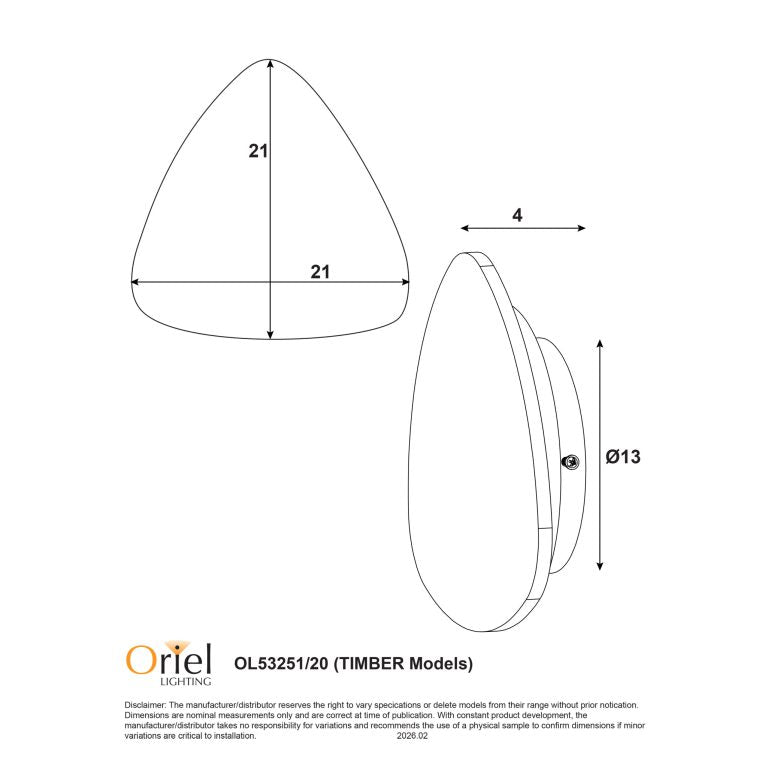 21

21

4

Ø13

Oriel LIGHTING

OL53251/20 (TIMBER Models)

Disclaimer: The manufacturer/distributor reserves the right to vary specications or delete models from their range without prior notication. Dimensions are nominal measurements only and are correct at time of publication. With constant product development, the manufacturer/distributor takes no responsibility for variations and recommends the use of a physical sample to confirm dimensions if minor variations are critical to installation. 2026.02